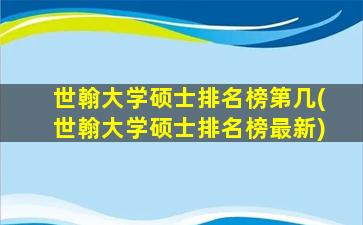 世翰大学硕士排名榜第几(世翰大学硕士排名榜最新)